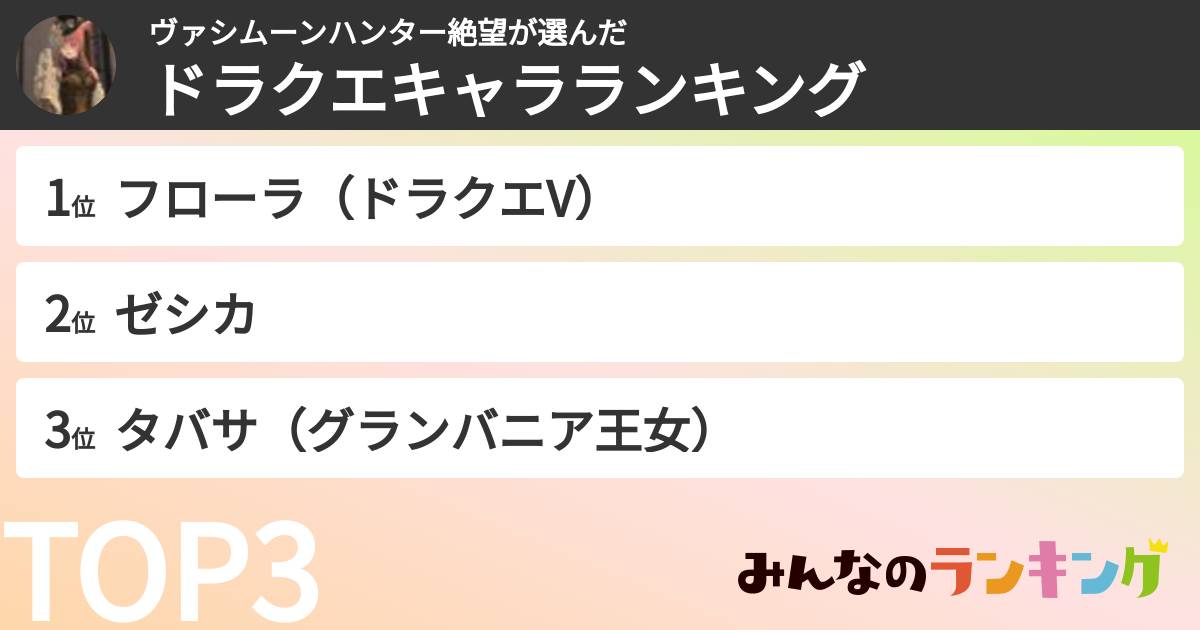 ヴァシムーンハンター絶望が選んだ
ドラクエキャラランキング

1位 フローラ（ドラクエV）

2位 ゼシカ

3位 タバサ（グランバニア王女）

TOP3

みんなのランキング